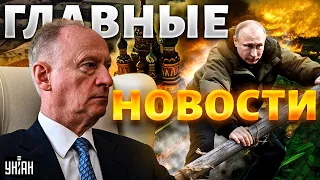 ГЛАВНЫЕ
НОВОСТИ
УНІАН